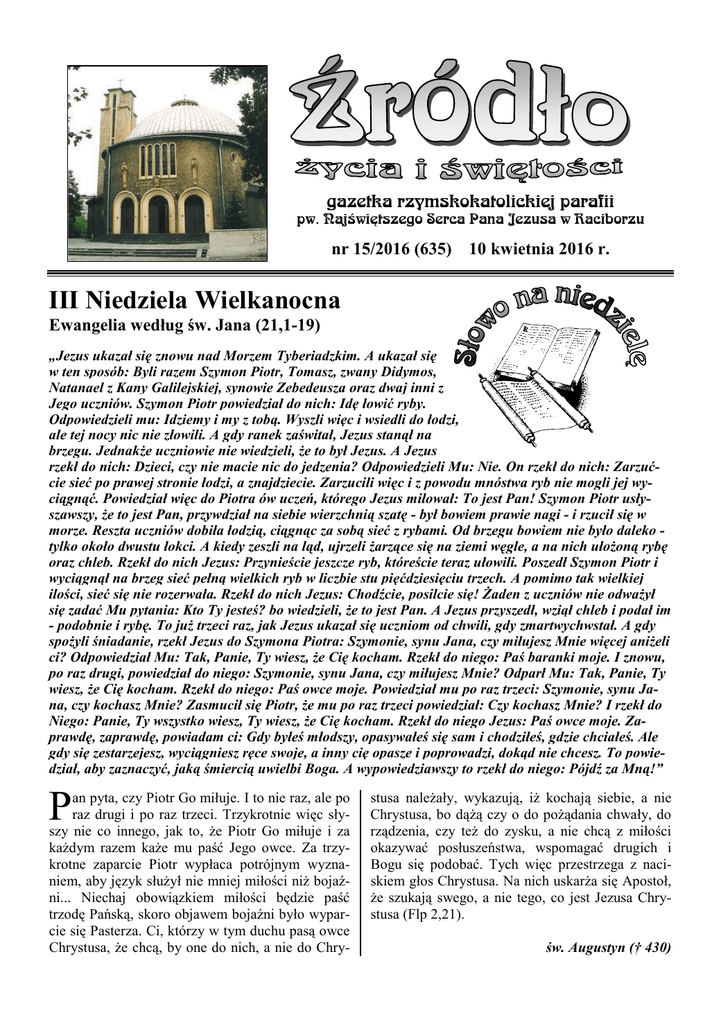 Źródło
życia i świętości
gazetka rzymskokatolickiej parafii
pw. Najświętszego Serca Pana Jezusa w Raciborzu

nr 15/2016 (635) 10 kwietnia 2016 r.

III Niedziela Wielkanocna
Ewangelia według św. Jana (21,1-19)

Słowo na niedzielę

„Jezus ukazał się znowu nad Morzem Tyberiadzkim. A ukazał się w ten sposób: Byli razem Szymon Piotr, Tomasz, zwany Didymos, Natanael z Kany Galilejskiej, synowie Zebedeusza oraz dwaj inni z Jego uczniów. Szymon Piotr powiedział do nich: Idę łowić ryby. Odpowiedzieli mu: Idziemy i my z tobą. Wyszli więc i wsiedli do łodzi, ale tej nocy nic nie złowili. A gdy ranek zaświtał, Jezus stanął na brzegu. Jednakże uczniowie nie wiedzieli, że to był Jezus. A Jezus rzekł do nich: Dzieci, czy nie macie nic do jedzenia? Odpowiedzieli Mu: Nie. On rzekł do nich: Zarzućcie sieć po prawej stronie łodzi, a znajdziecie. Zarzucili więc i z powodu mnóstwa ryb nie mogli jej wyciągnąć. Powiedział więc do Piotra ów uczeń, którego Jezus miłował: To jest Pan! Szymon Piotr usłyszawszy, że to jest Pan, przywdział na siebie wierzchnią szatę - był bowiem prawie nagi - i rzucił się w morze. Reszta uczniów dobiła łodzią, ciągnąc za sobą sieć z rybami. Od brzegu bowiem nie było daleko - tylko około dwustu łokci. A kiedy zeszli na ląd, ujrzeli żarzące się na ziemi węgle, a na nich ułożoną rybę oraz chleb. Rzekł do nich Jezus: Przynieście jeszcze ryb, któreście teraz ułowili. Poszedł Szymon Piotr i wyciągnął na brzeg sieć pełną wielkich ryb w liczbie stu pięćdziesięciu trzech. A pomimo tak wielkiej ilości, sieć się nie rozerwała. Rzekł do nich Jezus: Chodźcie, posilcie się! Żaden z uczniów nie odważył się zadać Mu pytania: Kto Ty jesteś? bo wiedzieli, że to jest Pan. A Jezus przyszedł, wziął chleb i podał im - podobnie i rybę. To już trzeci raz, jak Jezus ukazał się uczniom od chwili, gdy zmartwychwstał. A gdy spożyli śniadanie, rzekł Jezus do Szymona Piotra: Szymonie, synu Jana, czy miłujesz Mnie więcej aniżeli ci? Odpowiedział Mu: Tak, Panie, Ty wiesz, że Cię kocham. Rzekł do niego: Paś baranki moje. I znowu, po raz drugi, powiedział do niego: Szymonie, synu Jana, czy miłujesz Mnie? Odparł Mu: Tak, Panie, Ty wiesz, że Cię kocham. Rzekł do niego: Paś owce moje. Powiedział mu po raz trzeci: Szymonie, synu Jana, czy kochasz Mnie? Zasmucił się Piotr, że mu po raz trzeci powiedział: Czy kochasz Mnie? I rzekł do Niego: Panie, Ty wszystko wiesz, Ty wiesz, że Cię kocham. Rzekł do niego Jezus: Paś owce moje. Zaprawdę, zaprawdę, powiadam ci: Gdy byłeś młodszy, opasywałeś się sam i chodziłeś, gdzie chciałeś. Ale gdy się zestarzejesz, wyciągniesz ręce swoje, a inny cię opasze i poprowadzi, dokąd nie chcesz. To powiedział, aby zaznaczyć, jaką śmiercią uwielbi Boga. A wypowiedziawszy to rzekł do niego: Pójdź za Mną!"

Pan pyta, czy Piotr Go miłuje. I to nie raz, ale po raz drugi i po raz trzeci. Trzykrotnie więc słyszy nie co innego, jak to, że Piotr Go miłuje i za każdym razem każe mu paść Jego owce. Za trzykrotne zaparcie Piotr wypłaca potrójnym wyznaniem, aby język służył nie mniej miłości niż bojaźni... Niechaj obowiązkiem miłości będzie paść trzodę Pańską, skoro objawem bojaźni było wyparcie się Pasterza. Ci, którzy w tym duchu pasą owce Chrystusa, że chcą, by one do nich, a nie do Chrystusa należały, wykazują, iż kochają siebie, a nie Chrystusa, bo dążą czy o do pożądania chwały, do rządzenia, czy też do zysku, a nie chcą z miłości okazywać posłuszeństwa, wspomagać drugich i Bogu się podobać. Tych więc przestrzega z naciskiem głos Chrystusa. Na nich uskarża się Apostoł, że szukają swego, a nie tego, co jest Jezusa Chrystusa (Flp 2,21).

św. Augustyn († 430)